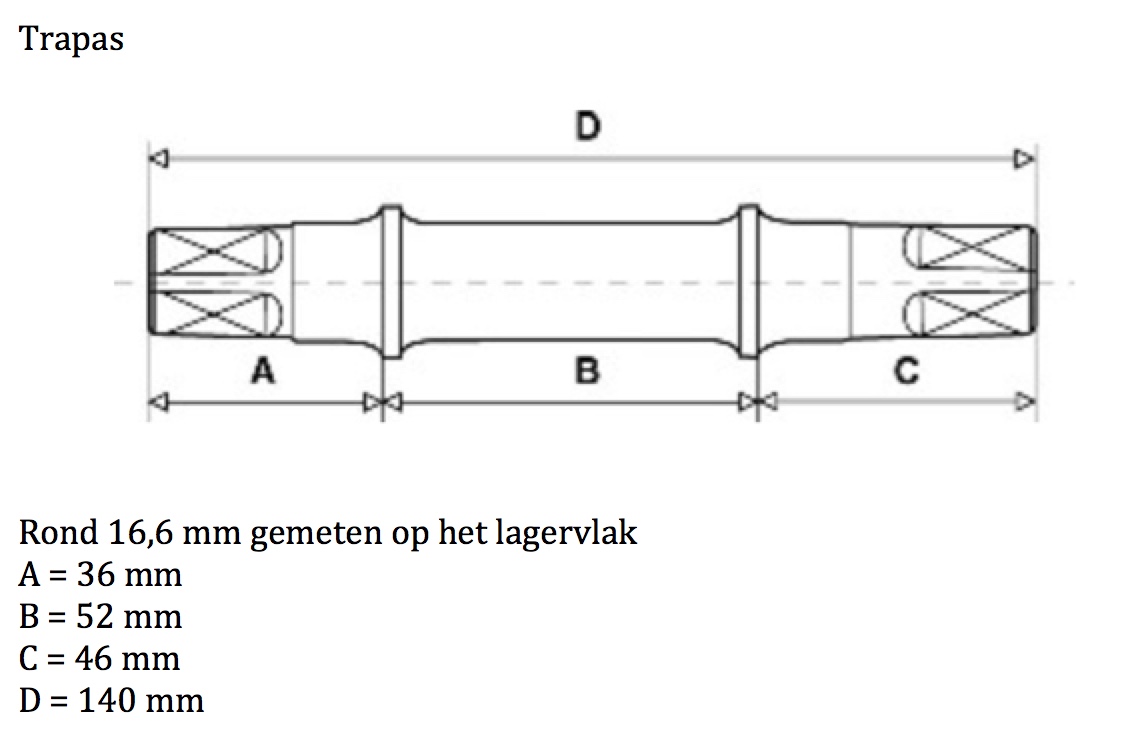 Trapas

D

A

B

C

Rond 16,6 mm gemeten op het lagervlak
A = 36 mm
B = 52 mm
C = 46 mm
D = 140 mm